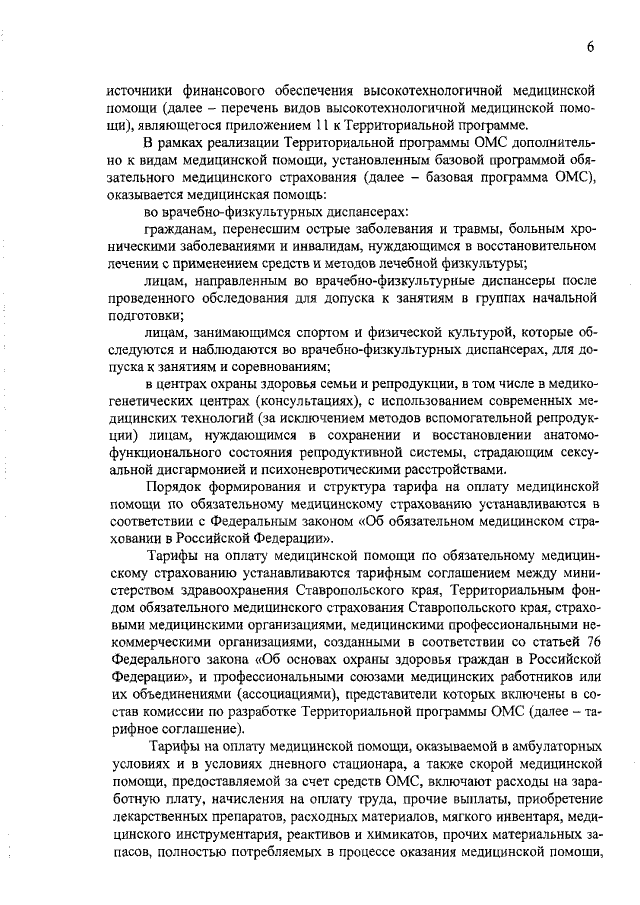 6

источники финансового обеспечения высокотехнологичной медицинской помощи (далее – перечень видов высокотехнологичной медицинской помощи), являющегося приложением 11 к Территориальной программе.

В рамках реализации Территориальной программы ОМС дополнительно к видам медицинской помощи, установленным базовой программой обязательного медицинского страхования (далее – базовая программа ОМС), оказывается медицинская помощь:

во врачебно-физкультурных диспансерах:

гражданам, перенесшим острые заболевания и травмы, больным хроническими заболеваниями и инвалидам, нуждающимся в восстановительном лечении с применением средств и методов лечебной физкультуры;

лицам, направленным во врачебно-физкультурные диспансеры после проведенного обследования для допуска к занятиям в группах начальной подготовки;

лицам, занимающимся спортом и физической культурой, которые обследуются и наблюдаются во врачебно-физкультурных диспансерах, для допуска к занятиям и соревнованиям;

в центрах охраны здоровья семьи и репродукции, в том числе в медико-генетических центрах (консультациях), с использованием современных медицинских технологий (за исключением методов вспомогательной репродукции) лицам, нуждающимся в сохранении и восстановлении анатомо-функционального состояния репродуктивной системы, страдающим сексуальной дисгармонией и психоневротическими расстройствами.

Порядок формирования и структура тарифа на оплату медицинской помощи по обязательному медицинскому страхованию устанавливаются в соответствии с Федеральным законом «Об обязательном медицинском страховании в Российской Федерации».

Тарифы на оплату медицинской помощи по обязательному медицинскому страхованию устанавливаются тарифным соглашением между министерством здравоохранения Ставропольского края, Территориальным фондом обязательного медицинского страхования Ставропольского края, страховыми медицинскими организациями, медицинскими профессиональными некоммерческими организациями, созданными в соответствии со статьей 76 Федерального закона «Об основах охраны здоровья граждан в Российской Федерации», и профессиональными союзами медицинских работников или их объединениями (ассоциациями), представители которых включены в состав комиссии по разработке Территориальной программы ОМС (далее – тарифное соглашение).

Тарифы на оплату медицинской помощи, оказываемой в амбулаторных условиях и в условиях дневного стационара, а также скорой медицинской помощи, предоставляемой за счет средств ОМС, включают расходы на заработную плату, начисления на оплату труда, прочие выплаты, приобретение лекарственных препаратов, расходных материалов, мягкого инвентаря, медицинского инструментария, реактивов и химикатов, прочих материальных запасов, полностью потребляемых в процессе оказания медицинской помощи,